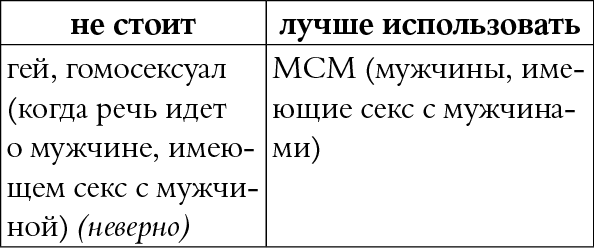 | не стоит | лучше использовать |
|---|---|
| гей, гомосексуал (когда речь идет о мужчине, имеющем секс с мужчиной) (неверно) | МСМ (мужчины, имеющие секс с мужчинами) |